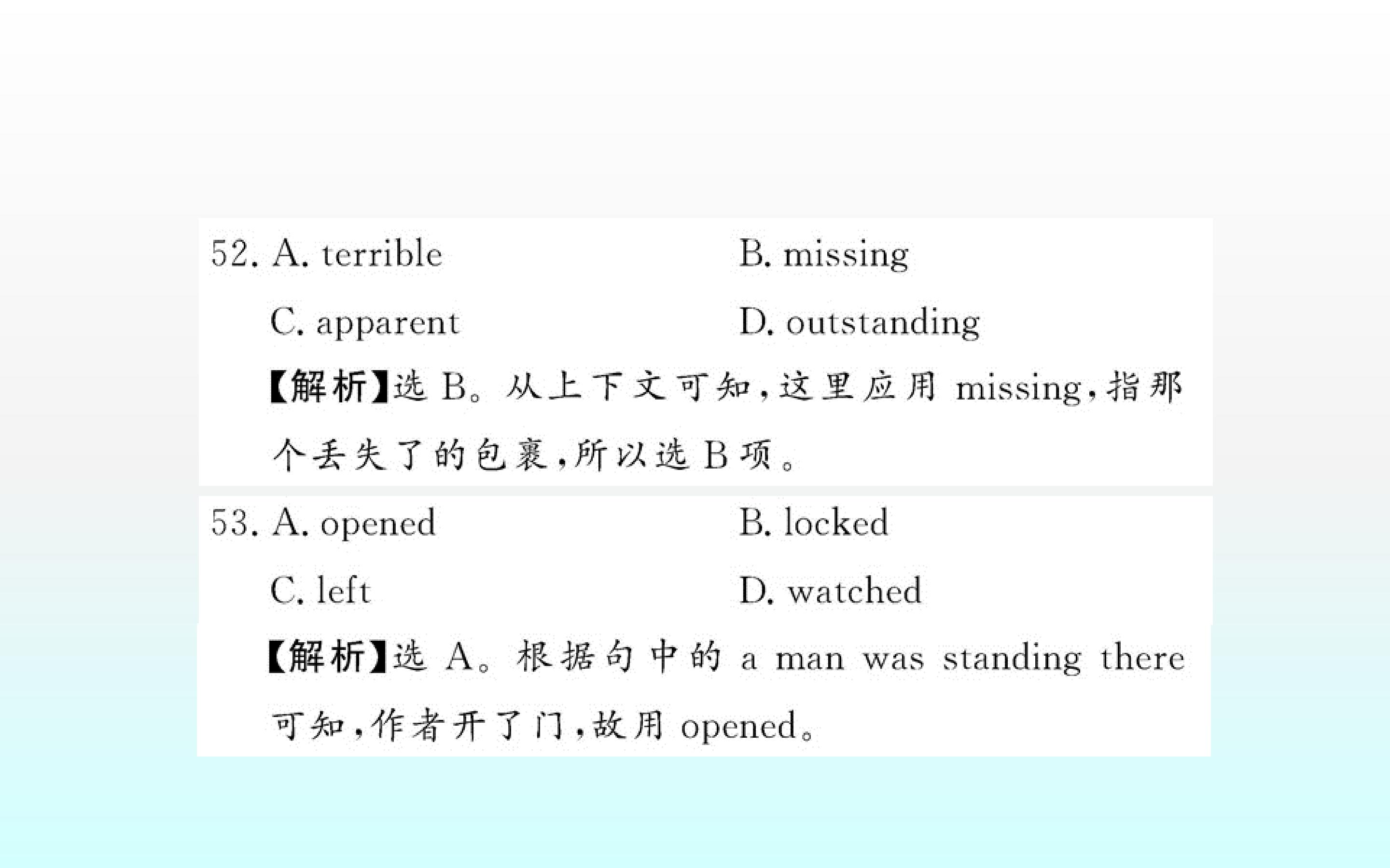 52. A. terrible B. missing

C. apparent D. outstanding

【解析】选B。从上下文可知,这里应用missing,指那个丢失了的包裹,所以选B项。

53. A. opened B. locked

C. left D. watched

【解析】选A。根据句中的a man was standing there可知,作者开了门,故用opened。